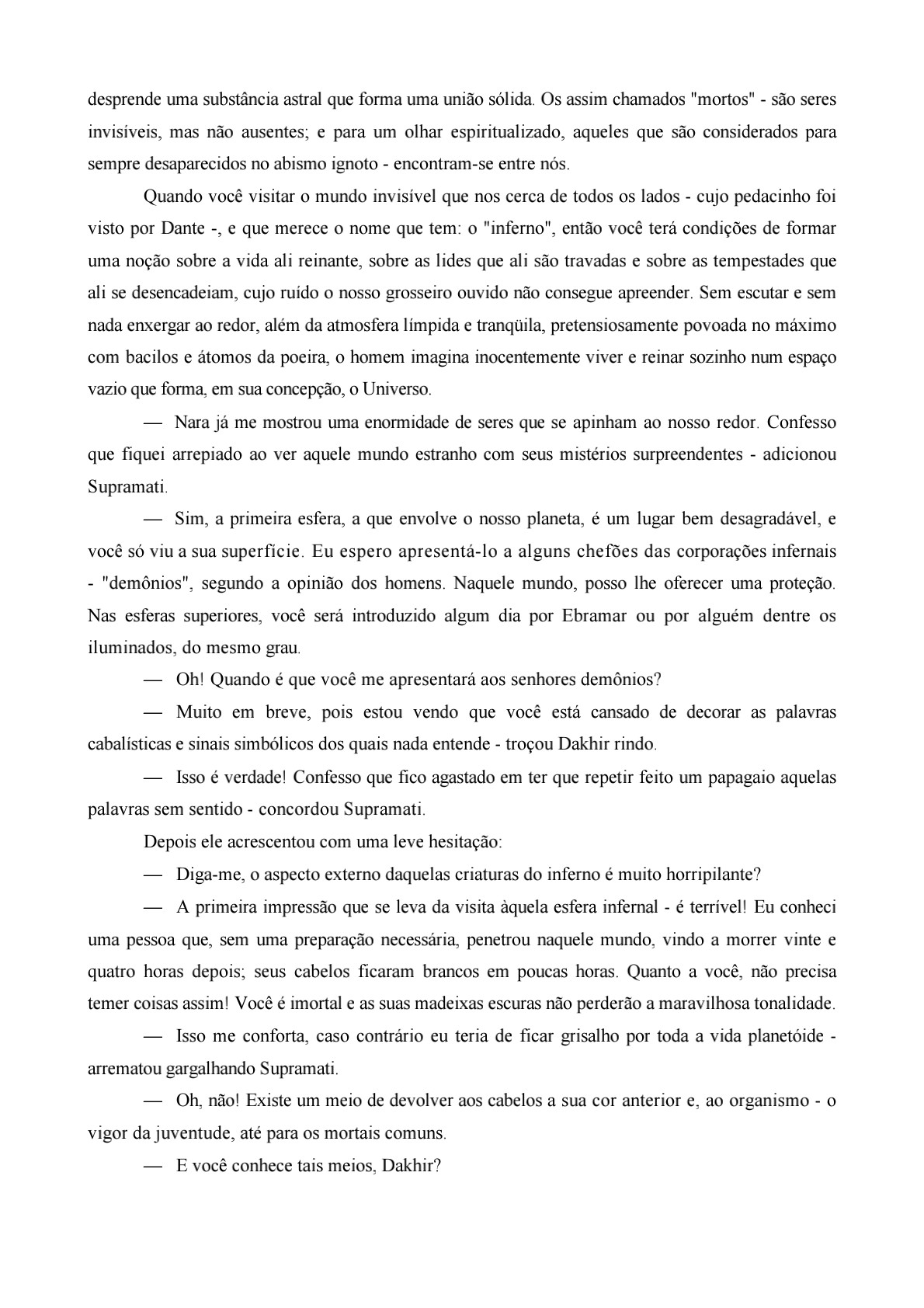 desprende uma substância astral que forma uma união sólida. Os assim chamados "mortos" - são seres invisíveis, mas não ausentes; e para um olhar espiritualizado, aqueles que são considerados para sempre desaparecidos no abismo ignoto - encontram-se entre nós.

Quando você visitar o mundo invisível que nos cerca de todos os lados - cujo pedacinho foi visto por Dante -, e que merece o nome que tem: o "inferno", então você terá condições de formar uma noção sobre a vida ali reinante, sobre as lides que ali são travadas e sobre as tempestades que ali se desencadeiam, cujo ruído o nosso grosseiro ouvido não consegue apreender. Sem escutar e sem nada enxergar ao redor, além da atmosfera límpida e tranqüila, pretensiosamente povoada no máximo com bacilos e átomos da poeira, o homem imagina inocentemente viver e reinar sozinho num espaço vazio que forma, em sua concepção, o Universo.

— Nara já me mostrou uma enormidade de seres que se apinham ao nosso redor. Confesso que fiquei arrepiado ao ver aquele mundo estranho com seus mistérios surpreendentes - adicionou Supramati.

— Sim, a primeira esfera, a que envolve o nosso planeta, é um lugar bem desagradável, e você só viu a sua superfície. Eu espero apresentá-lo a alguns chefões das corporações infernais - "demônios", segundo a opinião dos homens. Naquele mundo, posso lhe oferecer uma proteção. Nas esferas superiores, você será introduzido algum dia por Ebramar ou por alguém dentre os iluminados, do mesmo grau.

— Oh! Quando é que você me apresentará aos senhores demônios?

— Muito em breve, pois estou vendo que você está cansado de decorar as palavras cabalísticas e sinais simbólicos dos quais nada entende - troçou Dakhir rindo.

— Isso é verdade! Confesso que fico agastado em ter que repetir feito um papagaio aquelas palavras sem sentido - concordou Supramati.

Depois ele acrescentou com uma leve hesitação:

— Diga-me, o aspecto externo daquelas criaturas do inferno é muito horripilante?

— A primeira impressão que se leva da visita àquela esfera infernal - é terrível! Eu conheci uma pessoa que, sem uma preparação necessária, penetrou naquele mundo, vindo a morrer vinte e quatro horas depois; seus cabelos ficaram brancos em poucas horas. Quanto a você, não precisa temer coisas assim! Você é imortal e as suas madeixas escuras não perderão a maravilhosa tonalidade.

— Isso me conforta, caso contrário eu teria de ficar grisalho por toda a vida planetóide - arrematou gargalhando Supramati.

— Oh, não! Existe um meio de devolver aos cabelos a sua cor anterior e, ao organismo - o vigor da juventude, até para os mortais comuns.

— E você conhece tais meios, Dakhir?